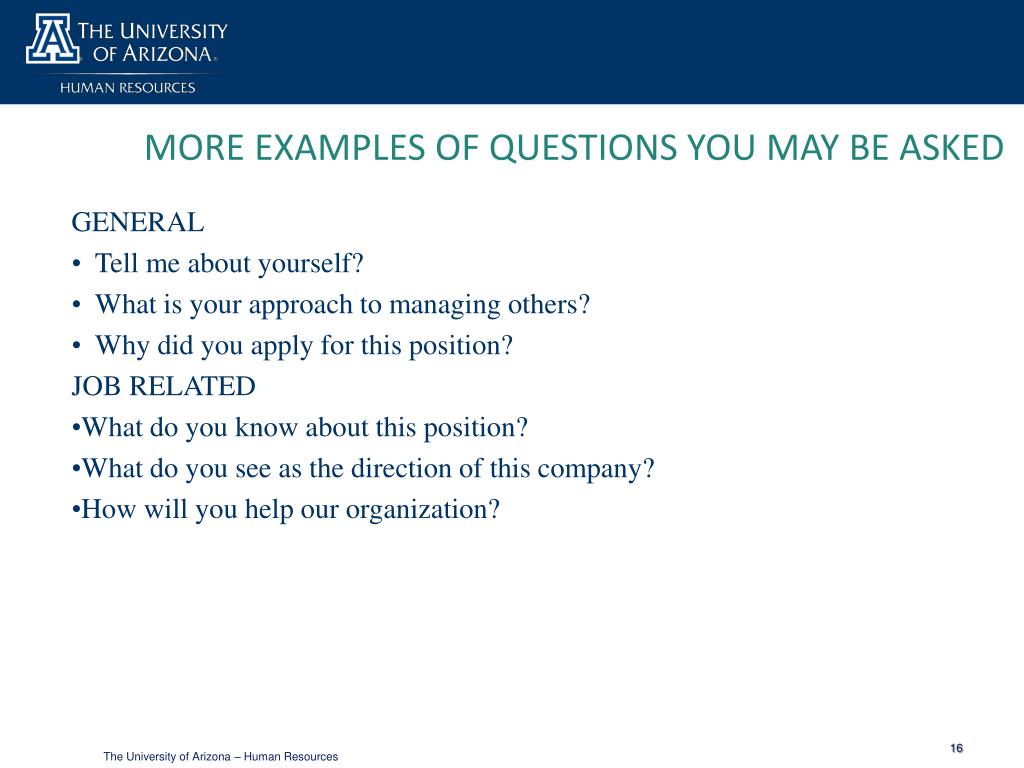 THE UNIVERSITY OF ARIZONA®
HUMAN RESOURCES

MORE EXAMPLES OF QUESTIONS YOU MAY BE ASKED

GENERAL
• Tell me about yourself?
• What is your approach to managing others?
• Why did you apply for this position?
JOB RELATED
•What do you know about this position?
•What do you see as the direction of this company?
•How will you help our organization?

The University of Arizona – Human Resources

16